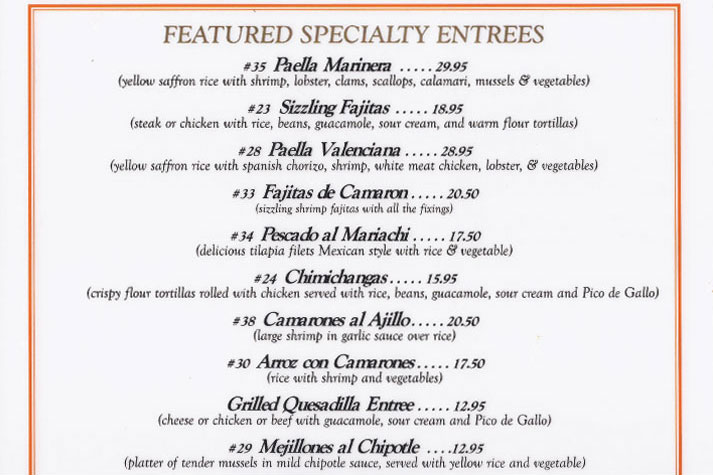 FEATURED SPECIALTY ENTREES

#35 Paella Marinera ..... 29.95
(yellow saffron rice with shrimp, lobster, clams, scallops, calamari, mussels & vegetables)

#23 Sizzling Fajitas ..... 18.95
(steak or chicken with rice, beans, guacamole, sour cream, and warm flour tortillas)

#28 Paella Valenciana ..... 28.95
(yellow saffron rice with spanish chorizo, shrimp, white meat chicken, lobster, & vegetables)

#33 Fajitas de Camaron ..... 20.50
(sizzling shrimp fajitas with all the fixings)

#34 Pescado al Mariachi ..... 17.50
(delicious tilapia filets Mexican style with rice & vegetable)

#24 Chimichangas ..... 15.95
(crispy flour tortillas rolled with chicken served with rice, beans, guacamole, sour cream and Pico de Gallo)

#38 Camarones al Ajillo ..... 20.50
(large shrimp in garlic sauce over rice)

#30 Arroz con Camarones ..... 17.50
(rice with shrimp and vegetables)

Grilled Quesadilla Entree ..... 12.95
(cheese or chicken or beef with guacamole, sour cream and Pico de Gallo)

#29 Mejillones al Chipotle ....12.95
(platter of tender mussels in mild chipotle sauce, served with yellow rice and vegetable)